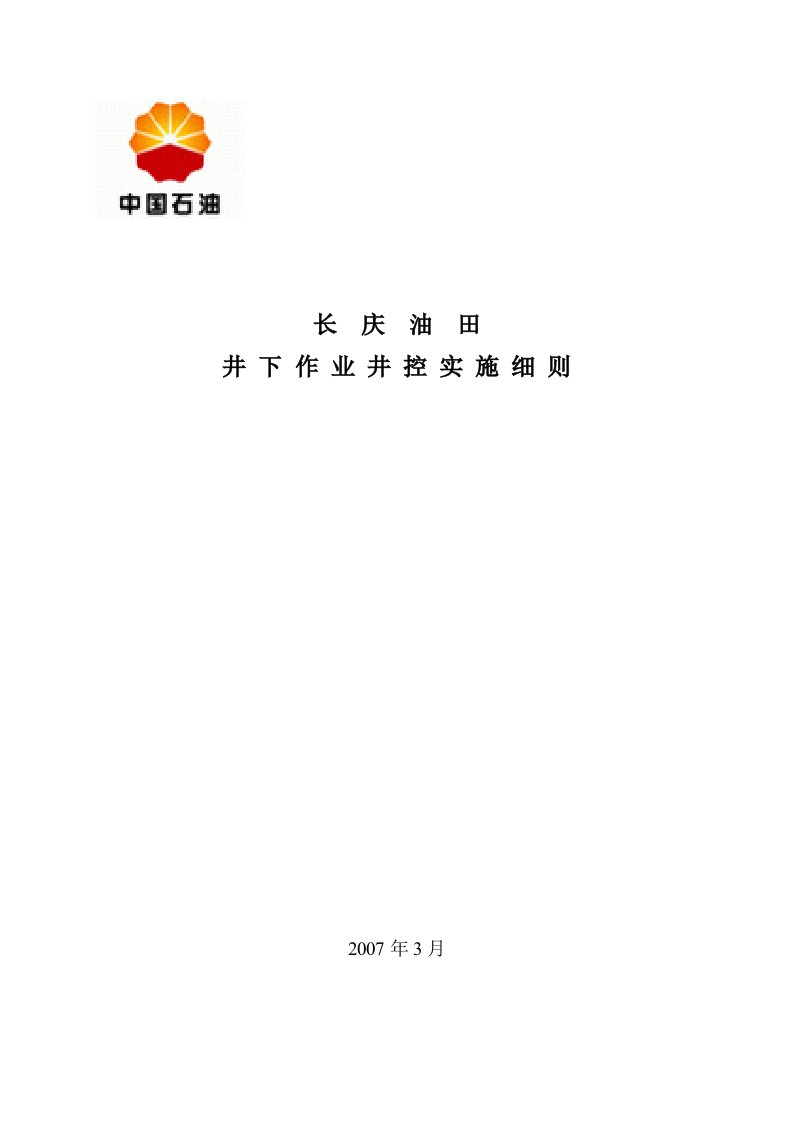 中国石油

长 庆 油 田
井 下 作 业 井 控 实 施 细 则

2007 年 3 月